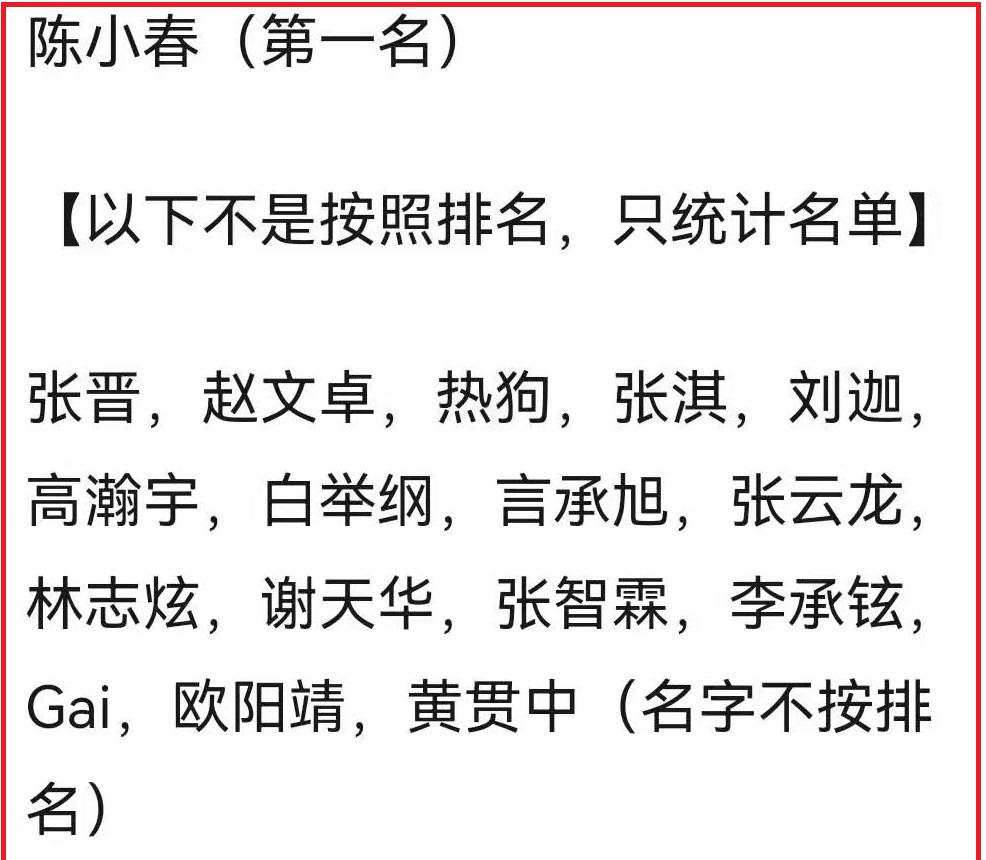 陈小春（第一名）

【以下不是按照排名，只统计名单】

张晋，赵文卓，热狗，张淇，刘迦，高瀚宇，白举纲，言承旭，张云龙，林志炫，谢天华，张智霖，李承铉，Gai，欧阳靖，黄贯中（名字不按排名）